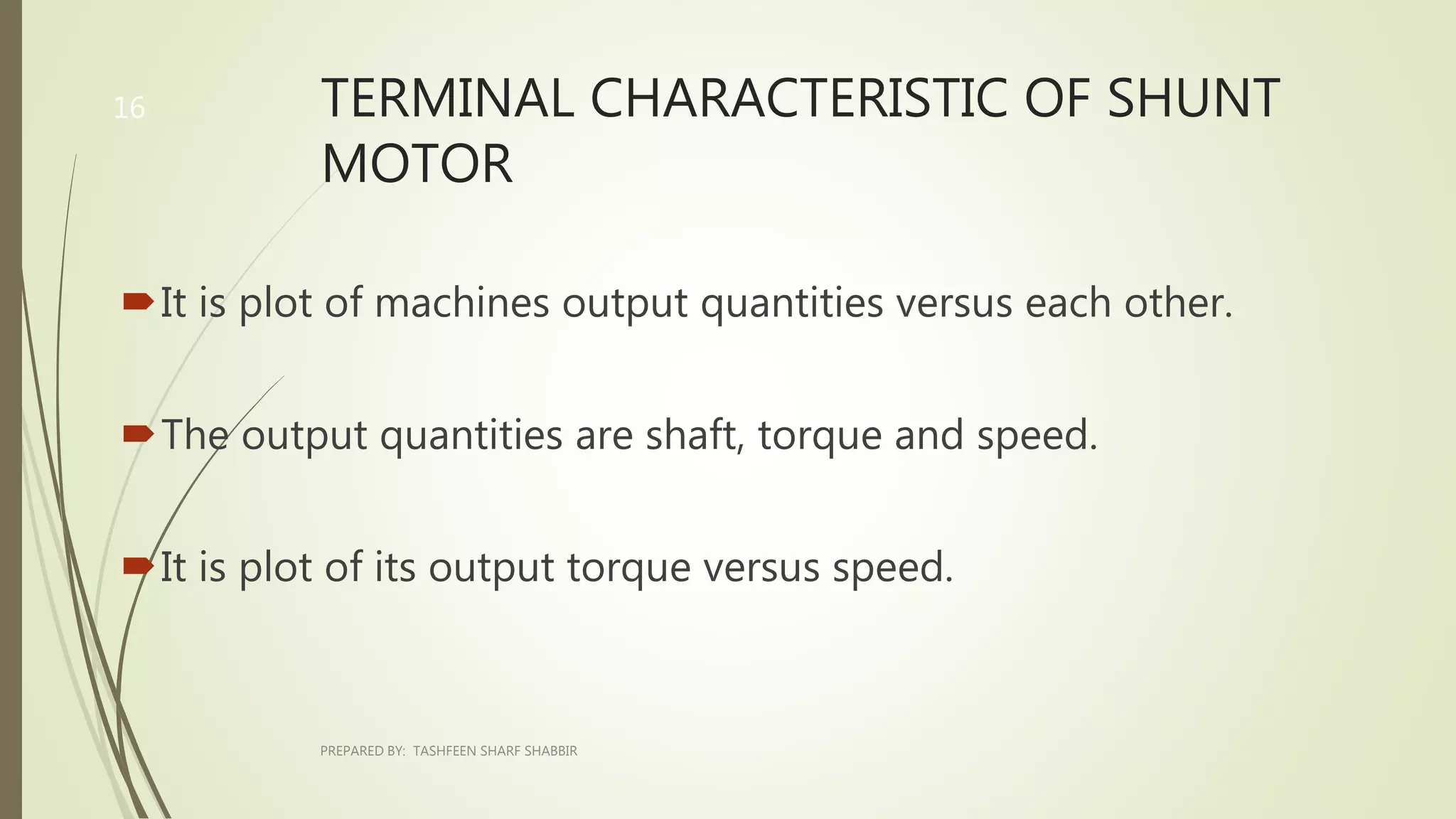 16

TERMINAL CHARACTERISTIC OF SHUNT MOTOR

It is plot of machines output quantities versus each other.

The output quantities are shaft, torque and speed.

It is plot of its output torque versus speed.

PREPARED BY: TASHFEEN SHARF SHABBIR